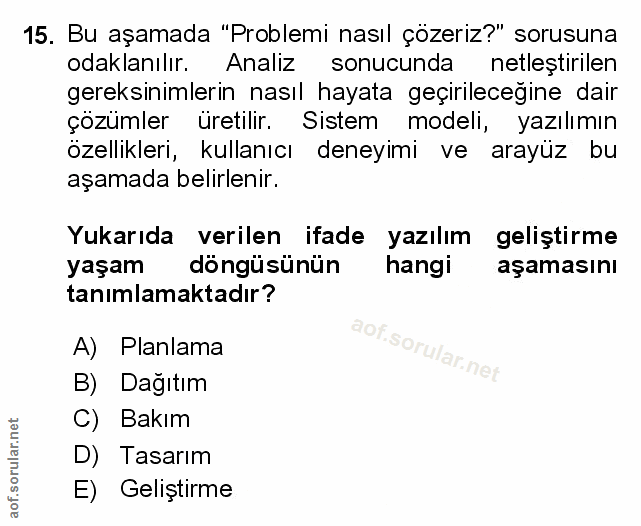 15. Bu aşamada "Problemi nasıl çözeriz?" sorusuna odaklanılır. Analiz sonucunda netleştirilen gereksinimlerin nasıl hayata geçirileceğine dair çözümler üretilir. Sistem modeli, yazılımın özellikleri, kullanıcı deneyimi ve arayüz bu aşamada belirlenir.

Yukarıda verilen ifade yazılım geliştirme yaşam döngüsünün hangi aşamasını tanımlamaktadır?

A) Planlama
B) Dağıtım
C) Bakım
D) Tasarım
E) Geliştirme

aof.sorular.net